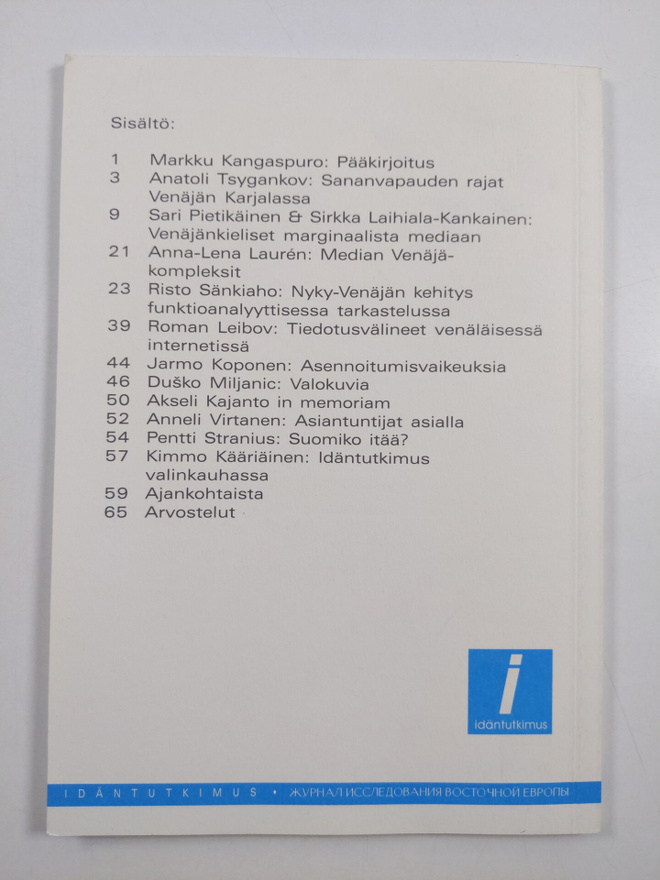 Sisältö:

1 Markku Kangaspuro: Pääkirjoitus
3 Anatoli Tsygankov: Sananvapauden rajat Venäjän Karjalassa
9 Sari Pietikäinen & Sirkka Laihiala-Kankainen: Venäjänkieliset marginaalista mediaan
21 Anna-Lena Laurén: Median Venäjä-kompleksit
23 Risto Sänkiaho: Nyky-Venäjän kehitys funktioanalyyttisessa tarkastelussa
39 Roman Leibov: Tiedotusvälineet venäläisessä internetissä
44 Jarmo Koponen: Asennoitumisvaikeuksia
46 Duško Miljanic: Valokuvia
50 Akseli Kajanto in memoriam
52 Anneli Virtanen: Asiantuntijat asialla
54 Pentti Stranius: Suomiko itää?
57 Kimmo Kääriäinen: Idäntutkimus valinkauhassa
59 Ajankohtaista
65 Arvostelut

i
idäntutkimus

IDÄNTUTKIMUS • ЖУРНАЛ ИССЛЕДОВАНИЯ ВОСТОЧНОЙ ЕВРОПЫ